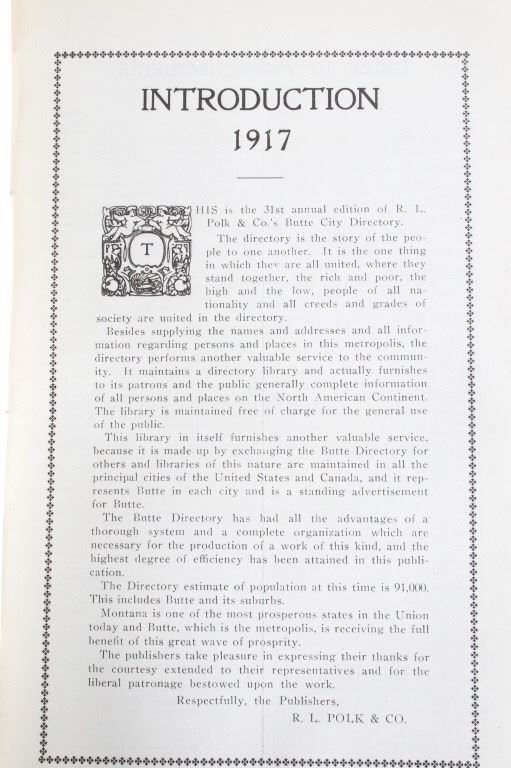 INTRODUCTION
1917

THIS is the 31st annual edition of R. L. Polk & Co.'s Butte City Directory.

The directory is the story of the people to one another. It is the one thing in which they are all united, where they stand together, the rich and poor, the high and the low, people of all nationality and all creeds and grades of society are united in the directory.

Besides supplying the names and addresses and all information regarding persons and places in this metropolis, the directory performs another valuable service to the community. It maintains a directory library and actually furnishes to its patrons and the public generally complete information of all persons and places on the North American Continent. The library is maintained free of charge for the general use of the public.

This library in itself furnishes another valuable service, because it is made up by exchanging the Butte Directory for others and libraries of this nature are maintained in all the principal cities of the United States and Canada, and it represents Butte in each city and is a standing advertisement for Butte.

The Butte Directory has had all the advantages of a thorough system and a complete organization which are necessary for the production of a work of this kind, and the highest degree of efficiency has been attained in this publication.

The Directory estimate of population at this time is 91,000. This includes Butte and its suburbs.

Montana is one of the most prosperous states in the Union today and Butte, which is the metropolis, is receiving the full benefit of this great wave of prosprity.

The publishers take pleasure in expressing their thanks for the courtesy extended to their representatives and for the liberal patronage bestowed upon the work.

Respectfully, the Publishers,
R. L. POLK & CO.